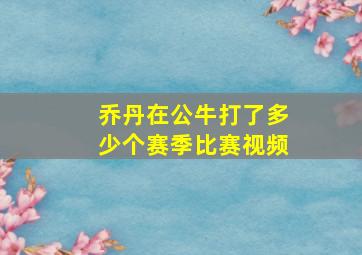 乔丹在公牛打了多少个赛季比赛视频